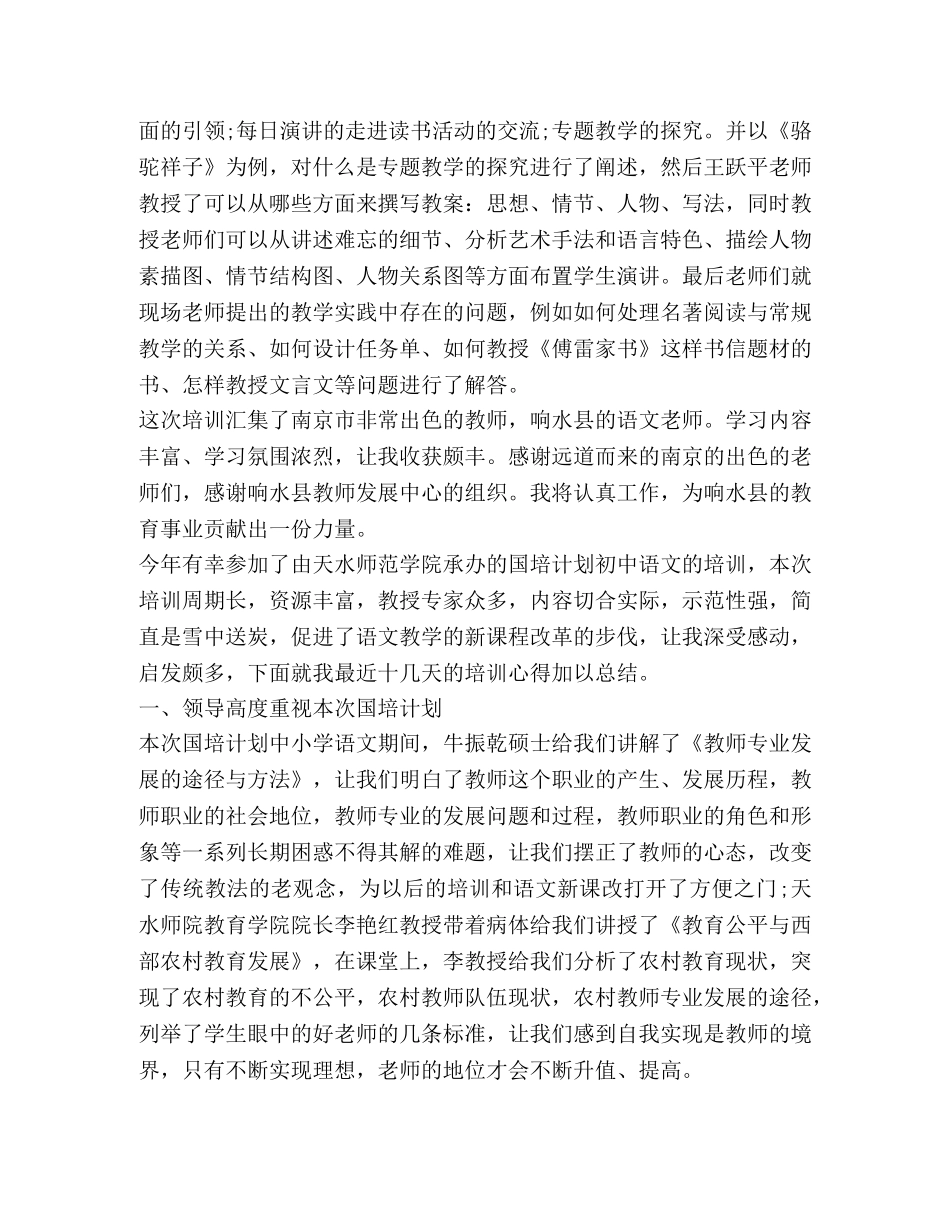 面的引领;每日演讲的走进读书活动的交流;专题教学的探究。并以《骆驼祥子》为例，对什么是专题教学的探究进行了阐述，然后王跃平老师教授了可以从哪些方面来撰写教案：思想、情节、人物、写法，同时教授老师们可以从讲述难忘的细节、分析艺术手法和语言特色、描绘人物素描图、情节结构图、人物关系图等方面布置学生演讲。最后老师们就现场老师提出的教学实践中存在的问题，例如如何处理名著阅读与常规教学的关系、如何设计任务单、如何教授《傅雷家书》这样书信题材的书、怎样教授文言文等问题进行了解答。

这次培训汇集了南京市非常出色的教师，响水县的语文老师。学习内容丰富、学习氛围浓烈，让我收获颇丰。感谢远道而来的南京的出色的老师们，感谢响水县教师发展中心的组织。我将认真工作，为响水县的教育事业贡献出一份力量。

今年有幸参加了由天水师范学院承办的国培计划初中语文的培训，本次培训周期长，资源丰富，教授专家众多，内容切合实际，示范性强，简直是雪中送炭，促进了语文教学的新课程改革的步伐，让我深受感动，启发颇多，下面就我最近十几天的培训心得加以总结。

一、领导高度重视本次国培计划

本次国培计划中小学语文期间，牛振乾硕士给我们讲解了《教师专业发展的途径与方法》，让我们明白了教师这个职业的产生、发展历程，教师职业的社会地位，教师专业的发展问题和过程，教师职业的角色和形象等一系列长期困惑不得其解的难题，让我们摆正了教师的心态，改变了传统教法的老观念，为以后的培训和语文新课改打开了方便之门;天水师院教育学院院长李艳红教授带着病体给我们讲授了《教育公平与西部农村教育发展》，在课堂上，李教授给我们分析了农村教育现状，突现了农村教育的不公平，农村教师队伍现状，农村教师专业发展的途径，列举了学生眼中的好老师的几条标准，让我们感到自我实现是教师的境界，只有不断实现理想，老师的地位才会不断升值、提高。